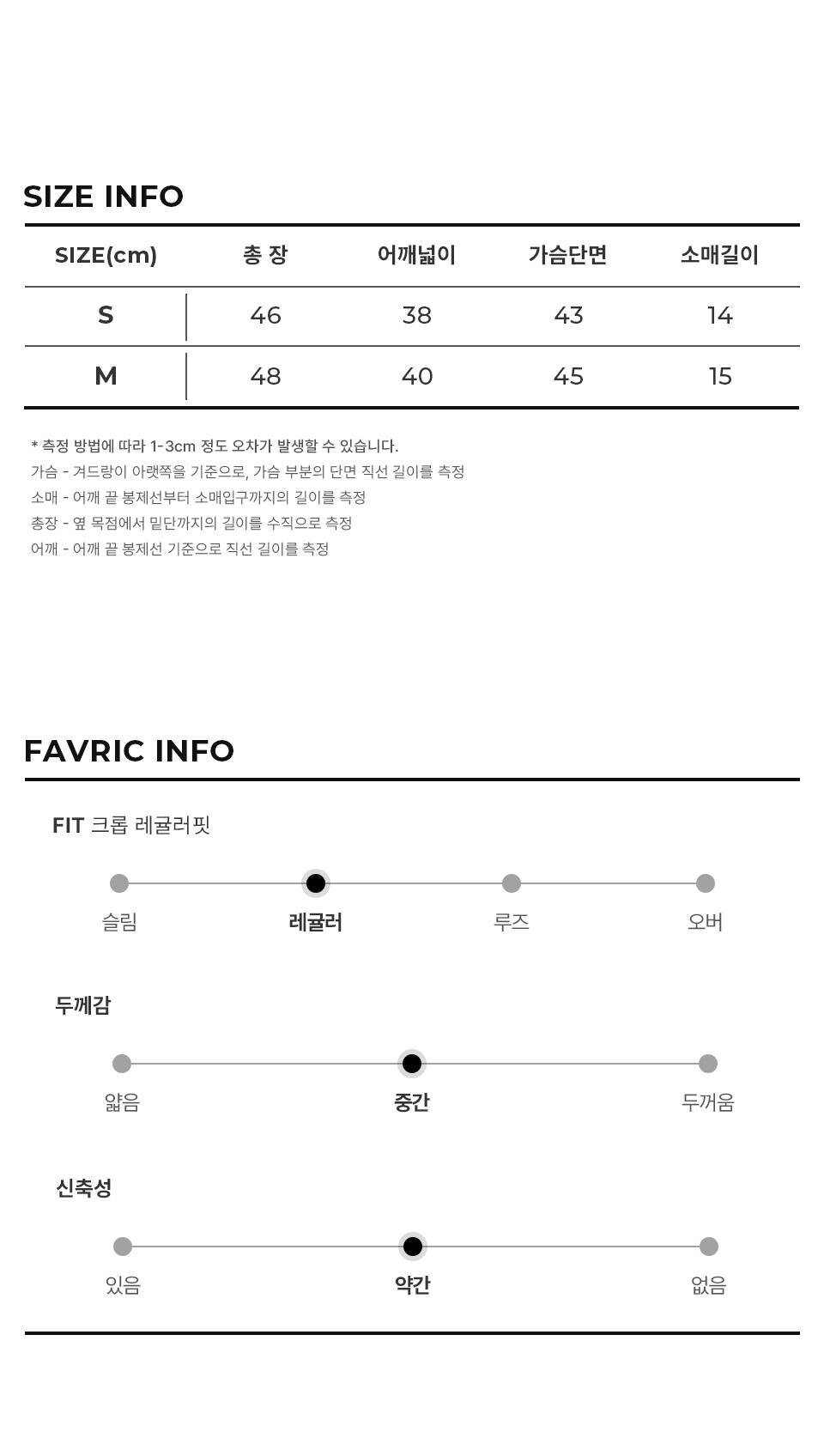 SIZE INFO

| SIZE(cm) | 총 장 | 어깨넓이 | 가슴단면 | 소매길이 |
|---|---|---|---|---|
| S | 46 | 38 | 43 | 14 |
| M | 48 | 40 | 45 | 15 |

* 측정 방법에 따라 1-3cm 정도 오차가 발생할 수 있습니다.
가슴 - 겨드랑이 아랫쪽을 기준으로, 가슴 부분의 단면 직선 길이를 측정
소매 - 어깨 끝 봉제선부터 소매입구까지의 길이를 측정
총장 - 옆 목점에서 밑단까지의 길이를 수직으로 측정
어깨 - 어깨 끝 봉제선 기준으로 직선 길이를 측정

FAVRIC INFO

FIT 크롭 레귤러핏

슬림 레귤러 루즈 오버

두께감

얇음 중간 두꺼움

신축성

있음 약간 없음